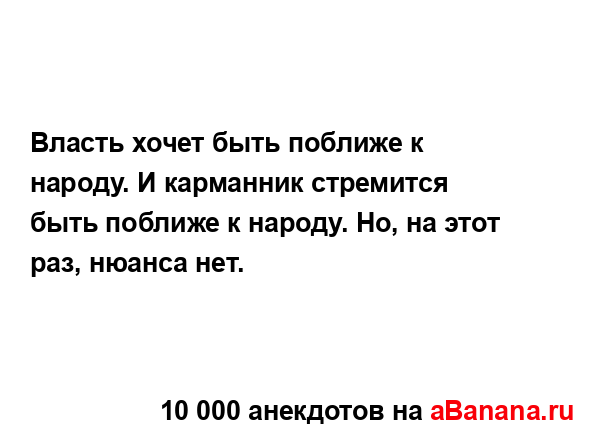 Власть хочет быть поближе к народу. И карманник стремится быть поближе к народу. Но, на этот раз, нюанса нет.

10 000 анекдотов на aBanana.ru